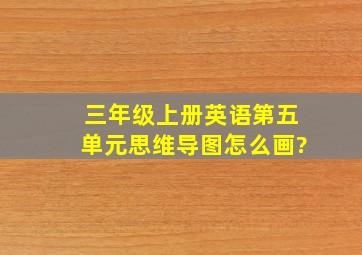 三年级上册英语第五单元思维导图怎么画?